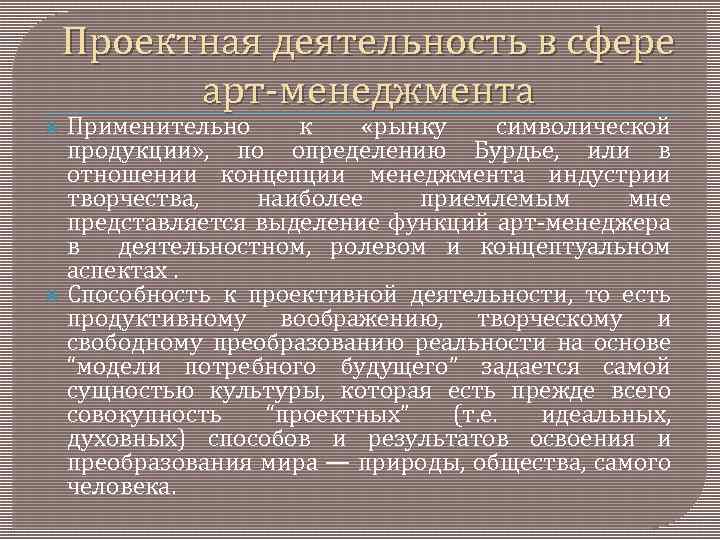 Проектная деятельность в сфере арт-менеджмента

Применительно к «рынку символической продукции», по определению Бурдье, или в отношении концепции менеджмента индустрии творчества, наиболее приемлемым мне представляется выделение функций арт-менеджера в деятельностном, ролевом и концептуальном аспектах .

Способность к проективной деятельности, то есть продуктивному воображению, творческому и свободному преобразованию реальности на основе "модели потребного будущего" задается самой сущностью культуры, которая есть прежде всего совокупность "проектных" (т.е. идеальных, духовных) способов и результатов освоения и преобразования мира — природы, общества, самого человека.